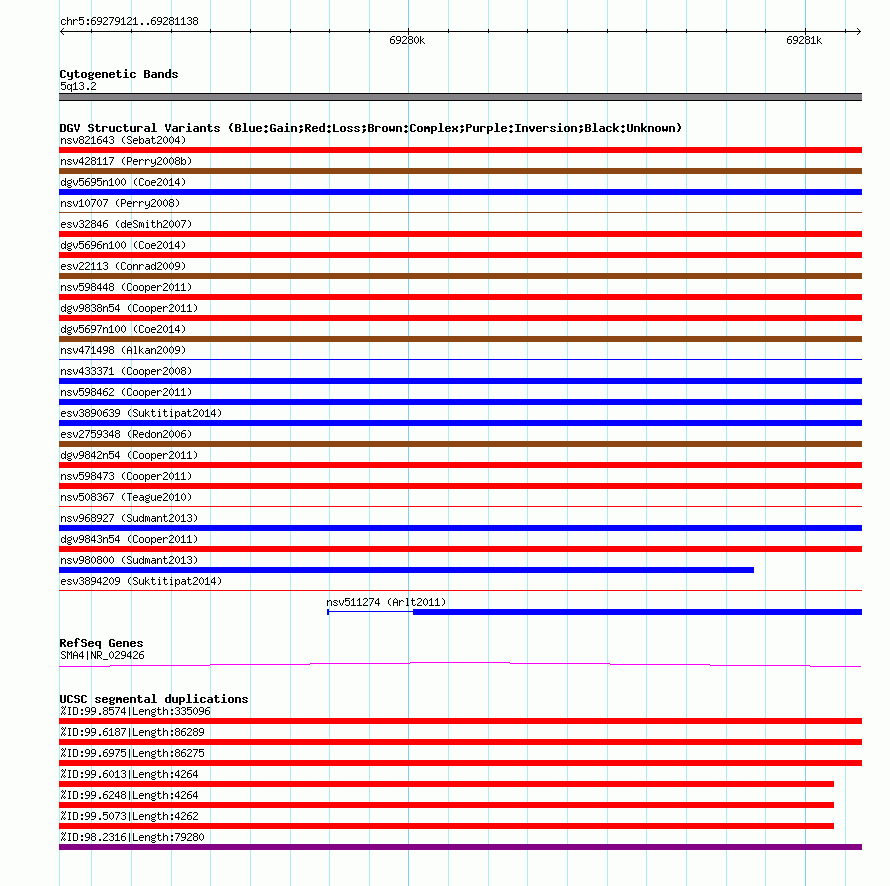 chr5:69279121..69281138

69280k

69281k

Cytogenetic Bands
5q13.2

DGV Structural Variants (Blue:Gain;Red:Loss;Brown:Complex;Purple:Inversion;Black:Unknown)
nsv821643 (Sebat2004)
nsv428117 (Perry2008b)
dgv5695n100 (Coe2014)
nsv10707 (Perry2008)
esv32846 (deSmith2007)
dgv5696n100 (Coe2014)
esv22113 (Conrad2009)
nsv598448 (Cooper2011)
dgv9838n54 (Cooper2011)
dgv5697n100 (Coe2014)
nsv471498 (Alkan2009)
nsv433371 (Cooper2008)
nsv598462 (Cooper2011)
esv3890639 (Suktitipat2014)
esv2759348 (Redon2006)
dgv9842n54 (Cooper2011)
nsv598473 (Cooper2011)
nsv508367 (Teague2010)
nsv968927 (Sudmant2013)
dgv9843n54 (Cooper2011)
nsv980800 (Sudmant2013)
esv3894209 (Suktitipat2014)
nsv511274 (Arlt2011)

RefSeq Genes
SMA4|NR_029426

UCSC segmental duplications
%ID:99.8574|Length:335096
%ID:99.6187|Length:86289
%ID:99.6975|Length:86275
%ID:99.6013|Length:4264
%ID:99.6248|Length:4264
%ID:99.5073|Length:4262
%ID:98.2316|Length:79280